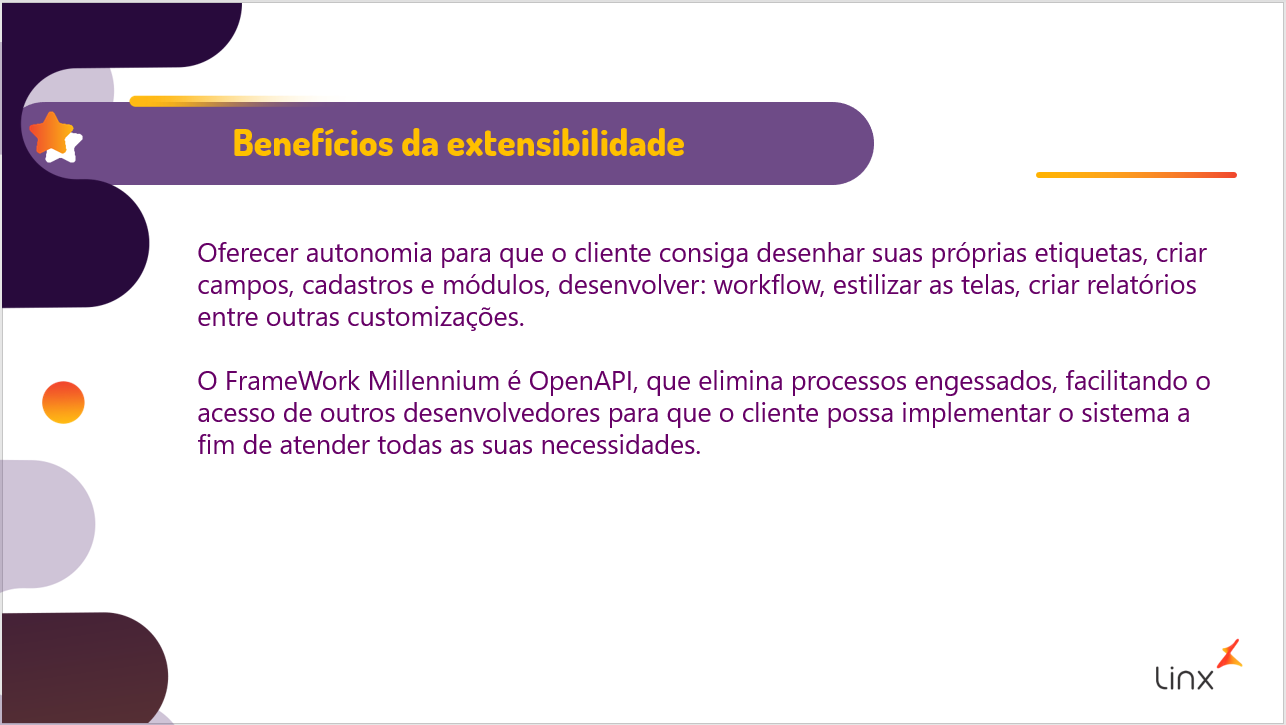 Benefícios da extensibilidade

Oferecer autonomia para que o cliente consiga desenhar suas próprias etiquetas, criar campos, cadastros e módulos, desenvolver: workflow, estilizar as telas, criar relatórios entre outras customizações.

O FrameWork Millennium é OpenAPI, que elimina processos engessados, facilitando o acesso de outros desenvolvedores para que o cliente possa implementar o sistema a fim de atender todas as suas necessidades.

Linx